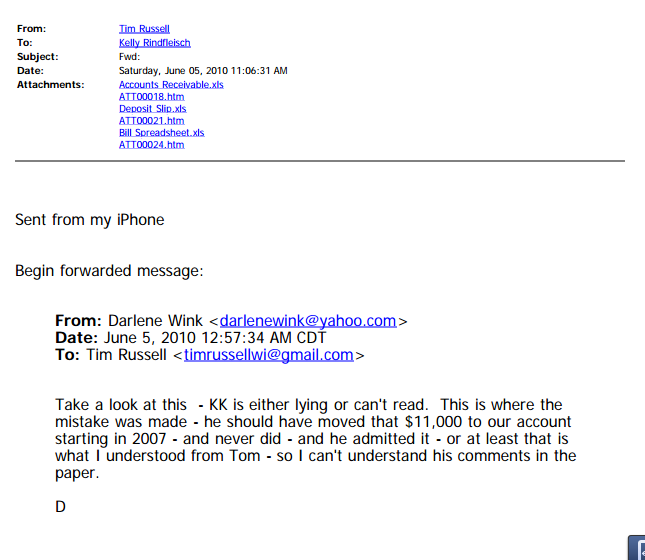 From: Tim Russell
To: Kelly Rindfleisch
Subject: Fwd:
Date: Saturday, June 05, 2010 11:06:31 AM
Attachments: Accounts Receivable.xls
ATT00018.htm
Deposit Slip.xls
ATT00021.htm
Bill Spreadsheet.xls
ATT00024.htm

Sent from my iPhone

Begin forwarded message:

From: Darlene Wink <darlenewink@yahoo.com>
Date: June 5, 2010 12:57:34 AM CDT
To: Tim Russell <timrussellwi@gmail.com>

Take a look at this - KK is either lying or can't read. This is where the mistake was made - he should have moved that $11,000 to our account starting in 2007 - and never did - and he admitted it - or at least that is what I understood from Tom - so I can't understand his comments in the paper.

D